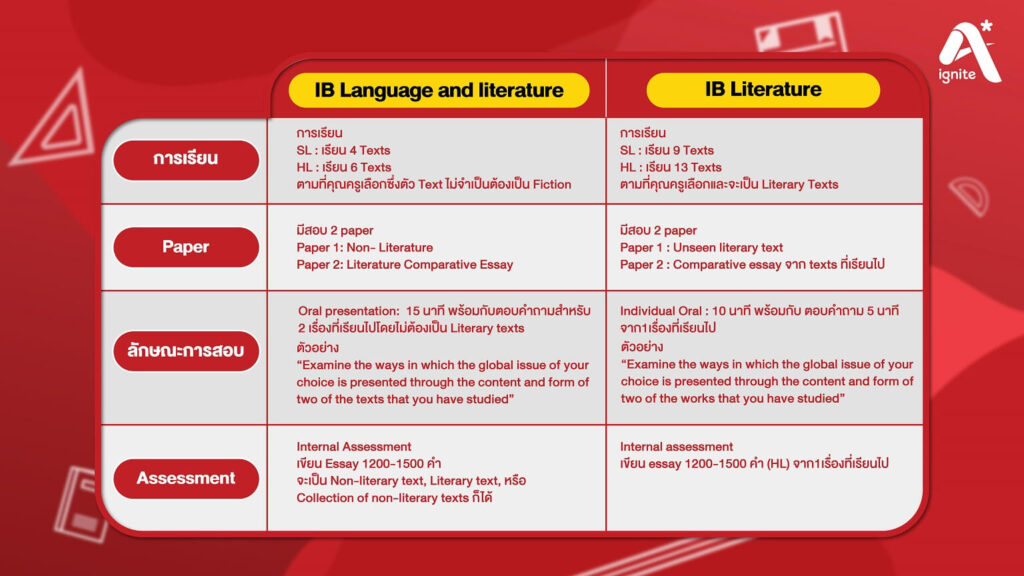 A* ignite

| | IB Language and literature | IB Literature |
|---|---|---|
| การเรียน | การเรียน SL : เรียน 4 Texts HL : เรียน 6 Texts ตามที่คุณครูเลือกซึ่งตัว Text ไม่จำเป็นต้องเป็น Fiction | การเรียน SL : เรียน 9 Texts HL : เรียน 13 Texts ตามที่คุณครูเลือกและจะเป็น Literary Texts |
| Paper | มีสอบ 2 paper Paper 1: Non- Literature Paper 2: Literature Comparative Essay | มีสอบ 2 paper Paper 1 : Unseen literary text Paper 2 : Comparative essay จาก texts ที่เรียนไป |
| ลักษณะการสอบ | Oral presentation: 15 นาที พร้อมกับตอบคำถามสำหรับ 2 เรื่องที่เรียนไปโดยไม่ต้องเป็น Literary texts ตัวอย่าง "Examine the ways in which the global issue of your choice is presented through the content and form of two of the texts that you have studied" | Individual Oral : 10 นาที พร้อมกับ ตอบคำถาม 5 นาที จาก1เรื่องที่เรียนไป ตัวอย่าง "Examine the ways in which the global issue of your choice is presented through the content and form of two of the works that you have studied" |
| Assessment | Internal Assessment เขียน Essay 1200-1500 คำ จะเป็น Non-literary text, Literary text, หรือ Collection of non-literary texts ก็ได้ | Internal assessment เขียน essay 1200-1500 คำ (HL) จาก1เรื่องที่เรียนไป |